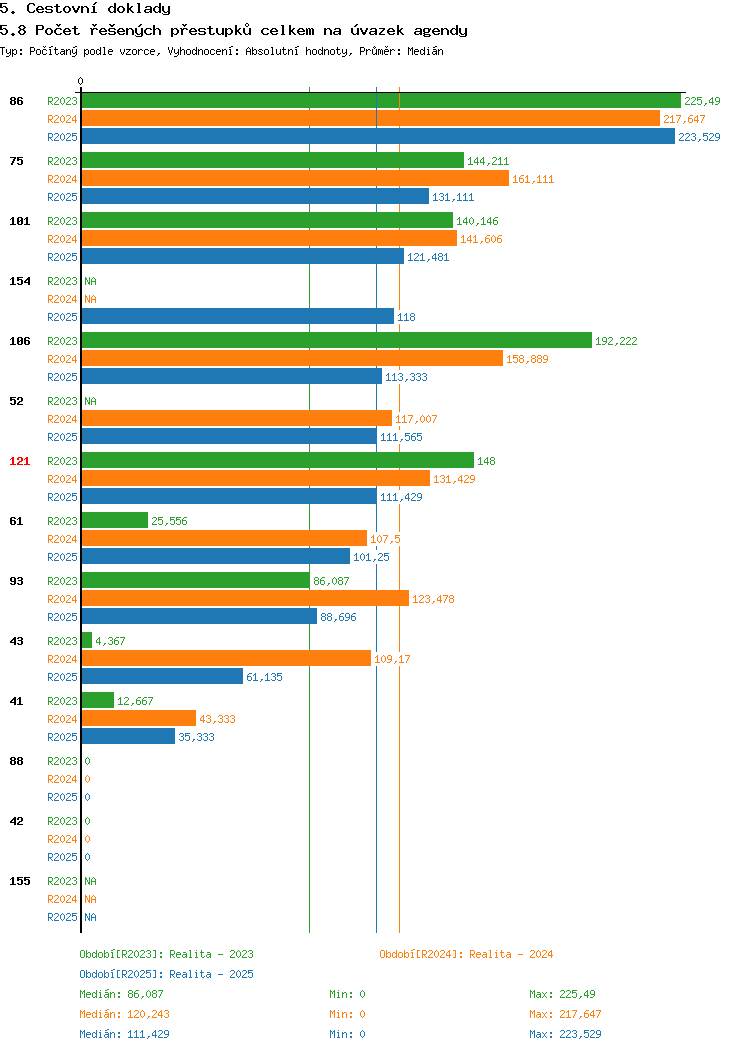 5. Cestovní doklady
5.8 Počet řešených přestupků celkem na úvazek agendy
Typ: Počítaný podle vzorce, Vyhodnocení: Absolutní hodnoty, Průměr: Medián

0

86 R2023 225,49
R2024 217,647
R2025 223,529

75 R2023 144,211
R2024 161,111
R2025 131,111

101 R2023 140,146
R2024 141,606
R2025 121,481

154 R2023 NA
R2024 NA
R2025 118

106 R2023 192,222
R2024 158,889
R2025 113,333

52 R2023 NA
R2024 117,007
R2025 111,565

121 R2023 148
R2024 131,429
R2025 111,429

61 R2023 25,556
R2024 107,5
R2025 101,25

93 R2023 86,087
R2024 123,478
R2025 88,696

43 R2023 4,367
R2024 109,17
R2025 61,135

41 R2023 12,667
R2024 43,333
R2025 35,333

88 R2023 0
R2024 0
R2025 0

42 R2023 0
R2024 0
R2025 0

155 R2023 NA
R2024 NA
R2025 NA

Období[R2023]: Realita - 2023
Období[R2024]: Realita - 2024
Období[R2025]: Realita - 2025

Medián: 86,087 Min: 0 Max: 225,49
Medián: 120,243 Min: 0 Max: 217,647
Medián: 111,429 Min: 0 Max: 223,529